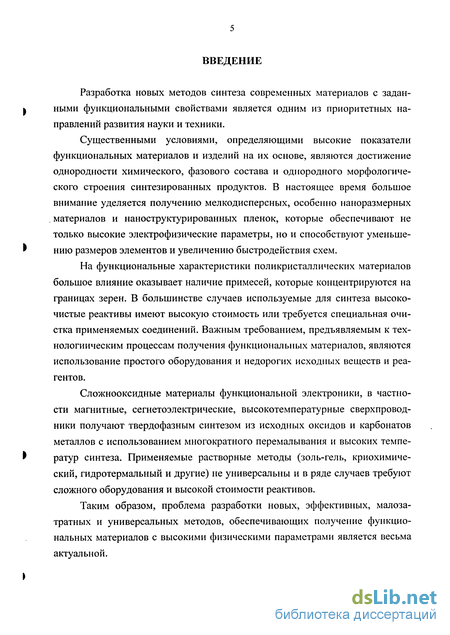 5

ВВЕДЕНИЕ

Разработка новых методов синтеза современных материалов с заданными функциональными свойствами является одним из приоритетных направлений развития науки и техники.

Существенными условиями, определяющими высокие показатели функциональных материалов и изделий на их основе, являются достижение однородности химического, фазового состава и однородного морфологического строения синтезированных продуктов. В настоящее время большое внимание уделяется получению мелкодисперсных, особенно наноразмерных материалов и наноструктурированных пленок, которые обеспечивают не только высокие электрофизические параметры, но и способствуют уменьшению размеров элементов и увеличению быстродействия схем.

На функциональные характеристики поликристаллических материалов большое влияние оказывает наличие примесей, которые концентрируются на границах зерен. В большинстве случаев используемые для синтеза высокочистые реактивы имеют высокую стоимость или требуется специальная очистка применяемых соединений. Важным требованием, предъявляемым к технологическим процессам получения функциональных материалов, являются использование простого оборудования и недорогих исходных веществ и реагентов.

Сложнооксидные материалы функциональной электроники, в частности магнитные, сегнетоэлектрические, высокотемпературные сверхпроводники получают твердофазным синтезом из исходных оксидов и карбонатов металлов с использованием многократного перемалывания и высоких температур синтеза. Применяемые растворные методы (золь-гель, криохимический, гидротермальный и другие) не универсальны и в ряде случаев требуют сложного оборудования и высокой стоимости реактивов.

Таким образом, проблема разработки новых, эффективных, малозатратных и универсальных методов, обеспечивающих получение функциональных материалов с высокими физическими параметрами является весьма актуальной.

dsLib.net
библиотека диссертаций